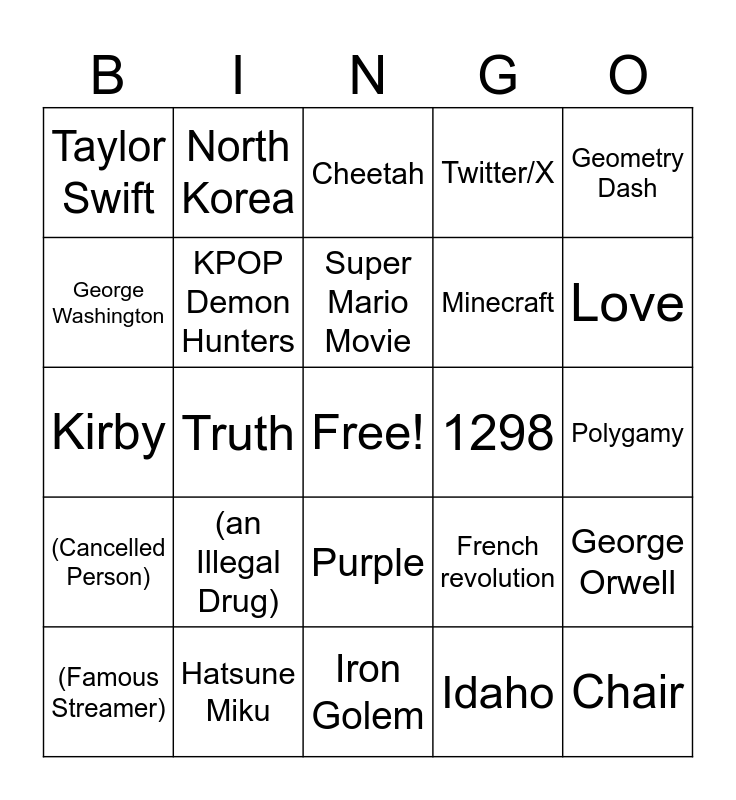 | B | I | N | G | O |
|---|---|---|---|---|
| Taylor Swift | North Korea | Cheetah | Twitter/X | Geometry Dash |
| George Washington | KPOP Demon Hunters | Super Mario Movie | Minecraft | Love |
| Kirby | Truth | Free! | 1298 | Polygamy |
| (Cancelled Person) | (an Illegal Drug) | Purple | French revolution | George Orwell |
| (Famous Streamer) | Hatsune Miku | Iron Golem | Idaho | Chair |